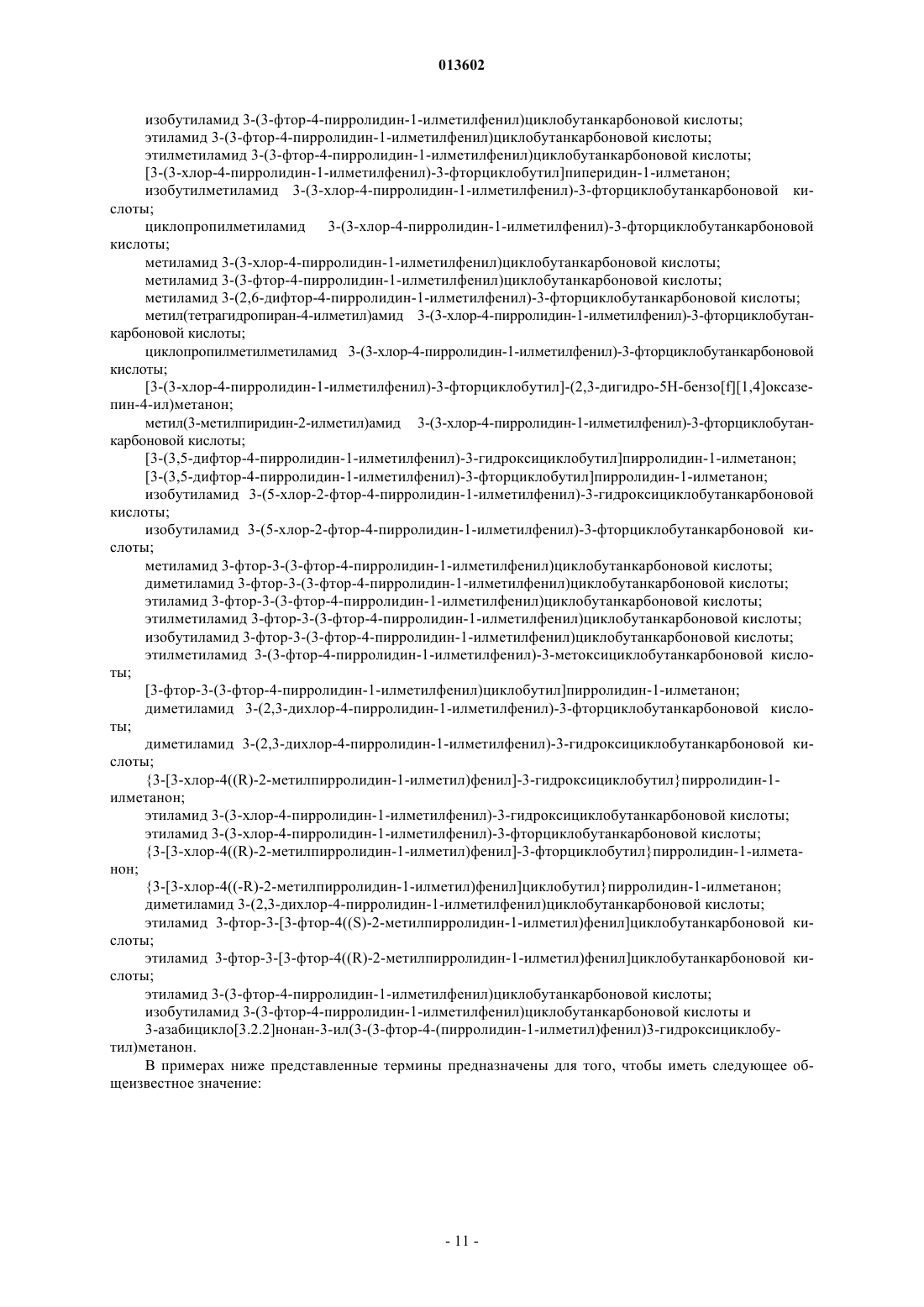 013602

изобутиламид 3-(3-фтор-4-пирролидин-1-илметилфенил)циклобутанкарбоновой кислоты;

этиламид 3-(3-фтор-4-пирролидин-1-илметилфенил)циклобутанкарбоновой кислоты;

этилметиламид 3-(3-фтор-4-пирролидин-1-илметилфенил)циклобутанкарбоновой кислоты;

[3-(3-хлор-4-пирролидин-1-илметилфенил)-3-фторциклобутил]пиперидин-1-илметанон;

изобутилметиламид 3-(3-хлор-4-пирролидин-1-илметилфенил)-3-фторциклобутанкарбоновой кислоты;

циклопропилметиламид 3-(3-хлор-4-пирролидин-1-илметилфенил)-3-фторциклобутанкарбоновой кислоты;

метиламид 3-(3-хлор-4-пирролидин-1-илметилфенил)циклобутанкарбоновой кислоты;

метиламид 3-(3-фтор-4-пирролидин-1-илметилфенил)циклобутанкарбоновой кислоты;

метиламид 3-(2,6-дифтор-4-пирролидин-1-илметилфенил)-3-фторциклобутанкарбоновой кислоты;

метил(тетрагидропиран-4-илметил)амид 3-(3-хлор-4-пирролидин-1-илметилфенил)-3-фторциклобутанкарбоновой кислоты;

циклопропилметилметиламид 3-(3-хлор-4-пирролидин-1-илметилфенил)-3-фторциклобутанкарбоновой кислоты;

[3-(3-хлор-4-пирролидин-1-илметилфенил)-3-фторциклобутил]-(2,3-дигидро-5H-бензо[f][1,4]оксазепин-4-ил)метанон;

метил(3-метилпиридин-2-илметил)амид 3-(3-хлор-4-пирролидин-1-илметилфенил)-3-фторциклобутанкарбоновой кислоты;

[3-(3,5-дифтор-4-пирролидин-1-илметилфенил)-3-гидроксициклобутил]пирролидин-1-илметанон;

[3-(3,5-дифтор-4-пирролидин-1-илметилфенил)-3-фторциклобутил]пирролидин-1-илметанон;

изобутиламид 3-(5-хлор-2-фтор-4-пирролидин-1-илметилфенил)-3-гидроксициклобутанкарбоновой кислоты;

изобутиламид 3-(5-хлор-2-фтор-4-пирролидин-1-илметилфенил)-3-фторциклобутанкарбоновой кислоты;

метиламид 3-фтор-3-(3-фтор-4-пирролидин-1-илметилфенил)циклобутанкарбоновой кислоты;

диметиламид 3-фтор-3-(3-фтор-4-пирролидин-1-илметилфенил)циклобутанкарбоновой кислоты;

этиламид 3-фтор-3-(3-фтор-4-пирролидин-1-илметилфенил)циклобутанкарбоновой кислоты;

этилметиламид 3-фтор-3-(3-фтор-4-пирролидин-1-илметилфенил)циклобутанкарбоновой кислоты;

изобутиламид 3-фтор-3-(3-фтор-4-пирролидин-1-илметилфенил)циклобутанкарбоновой кислоты;

этилметиламид 3-(3-фтор-4-пирролидин-1-илметилфенил)-3-метоксициклобутанкарбоновой кислоты;

[3-фтор-3-(3-фтор-4-пирролидин-1-илметилфенил)циклобутил]пирролидин-1-илметанон;

диметиламид 3-(2,3-дихлор-4-пирролидин-1-илметилфенил)-3-фторциклобутанкарбоновой кислоты;

диметиламид 3-(2,3-дихлор-4-пирролидин-1-илметилфенил)-3-гидроксициклобутанкарбоновой кислоты;

{3-[3-хлор-4((R)-2-метилпирролидин-1-илметил)фенил]-3-гидроксициклобутил}пирролидин-1-илметанон;

этиламид 3-(3-хлор-4-пирролидин-1-илметилфенил)-3-гидроксициклобутанкарбоновой кислоты;

этиламид 3-(3-хлор-4-пирролидин-1-илметилфенил)-3-фторциклобутанкарбоновой кислоты;

{3-[3-хлор-4((R)-2-метилпирролидин-1-илметил)фенил]-3-фторциклобутил}пирролидин-1-илметанон;

{3-[3-хлор-4((-R)-2-метилпирролидин-1-илметил)фенил]циклобутил}пирролидин-1-илметанон;

диметиламид 3-(2,3-дихлор-4-пирролидин-1-илметилфенил)циклобутанкарбоновой кислоты;

этиламид 3-фтор-3-[3-фтор-4((S)-2-метилпирролидин-1-илметил)фенил]циклобутанкарбоновой кислоты;

этиламид 3-фтор-3-[3-фтор-4((R)-2-метилпирролидин-1-илметил)фенил]циклобутанкарбоновой кислоты;

этиламид 3-(3-фтор-4-пирролидин-1-илметилфенил)циклобутанкарбоновой кислоты;

изобутиламид 3-(3-фтор-4-пирролидин-1-илметилфенил)циклобутанкарбоновой кислоты и

3-азабицикло[3.2.2]нонан-3-ил(3-(3-фтор-4-(пирролидин-1-илметил)фенил)3-гидроксициклобутил)метанон.

В примерах ниже представленные термины предназначены для того, чтобы иметь следующее общеизвестное значение:

- 11 -